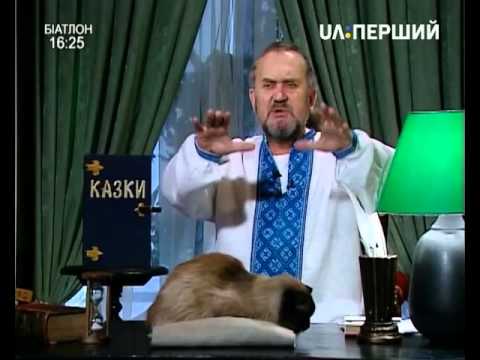 БІАТЛОН
16:25

UA:ПЕРШИЙ

КАЗКИ